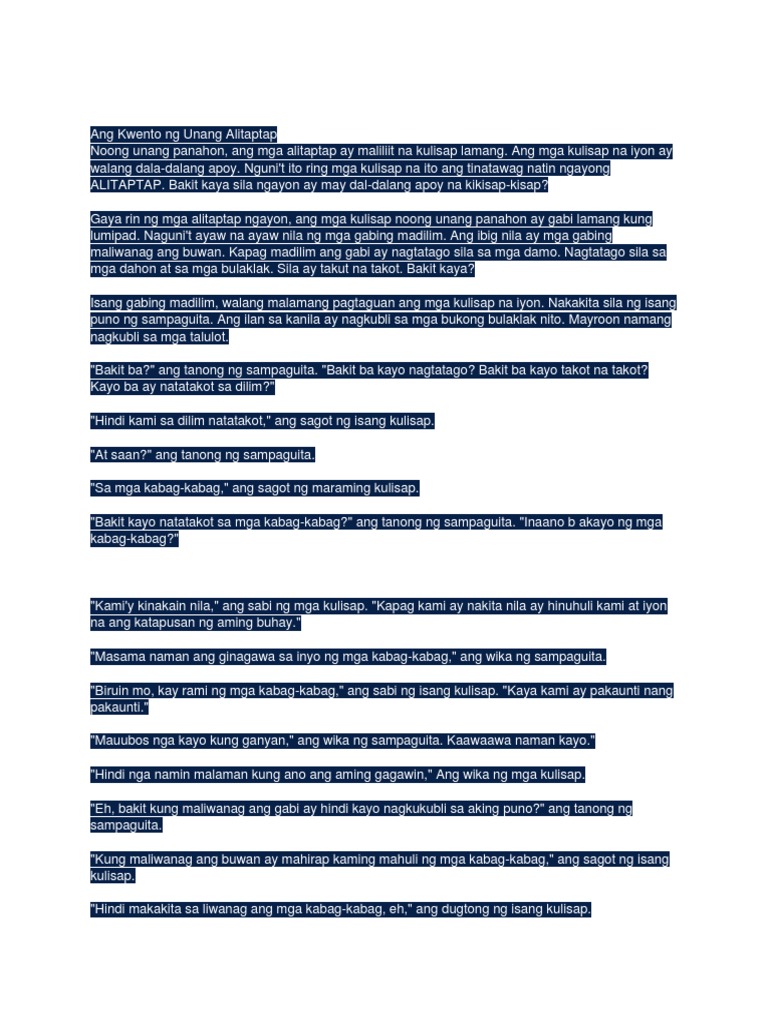 Ang Kwento ng Unang Alitaptap
Noong unang panahon, ang mga alitaptap ay maliliit na kulisap lamang. Ang mga kulisap na iyon ay walang dala-dalang apoy. Nguni't ito ring mga kulisap na ito ang tinatawag natin ngayong ALITAPTAP. Bakit kaya sila ngayon ay may dal-dalang apoy na kikisap-kisap?

Gaya rin ng mga alitaptap ngayon, ang mga kulisap noong unang panahon ay gabi lamang kung lumipad. Naguni't ayaw na ayaw nila ng mga gabing madilim. Ang ibig nila ay mga gabing maliwanag ang buwan. Kapag madilim ang gabi ay nagtatago sila sa mga damo. Nagtatago sila sa mga dahon at sa mga bulaklak. Sila ay takut na takot. Bakit kaya?

Isang gabing madilim, walang malamang pagtaguan ang mga kulisap na iyon. Nakakita sila ng isang puno ng sampaguita. Ang ilan sa kanila ay nagkubli sa mga bukong bulaklak nito. Mayroon namang nagkubli sa mga talulot.

"Bakit ba?" ang tanong ng sampaguita. "Bakit ba kayo nagtatago? Bakit ba kayo takot na takot? Kayo ba ay natatakot sa dilim?"

"Hindi kami sa dilim natatakot," ang sagot ng isang kulisap.

"At saan?" ang tanong ng sampaguita.

"Sa mga kabag-kabag," ang sagot ng maraming kulisap.

"Bakit kayo natatakot sa mga kabag-kabag?" ang tanong ng sampaguita. "Inaano b akayo ng mga kabag-kabag?"

"Kami'y kinakain nila," ang sabi ng mga kulisap. "Kapag kami ay nakita nila ay hinuhuli kami at iyon na ang katapusan ng aming buhay."

"Masama naman ang ginagawa sa inyo ng mga kabag-kabag," ang wika ng sampaguita.

"Biruin mo, kay rami ng mga kabag-kabag," ang sabi ng isang kulisap. "Kaya kami ay pakaunti nang pakaunti."

"Mauubos nga kayo kung ganyan," ang wika ng sampaguita. Kaawaawa naman kayo."

"Hindi nga namin malaman kung ano ang aming gagawin," Ang wika ng mga kulisap.

"Eh, bakit kung maliwanag ang gabi ay hindi kayo nagkukubli sa aking puno?" ang tanong ng sampaguita.

"Kung maliwanag ang buwan ay mahirap kaming mahuli ng mga kabag-kabag," ang sagot ng isang kulisap.

"Hindi makakita sa liwanag ang mga kabag-kabag, eh," ang dugtong ng isang kulisap.